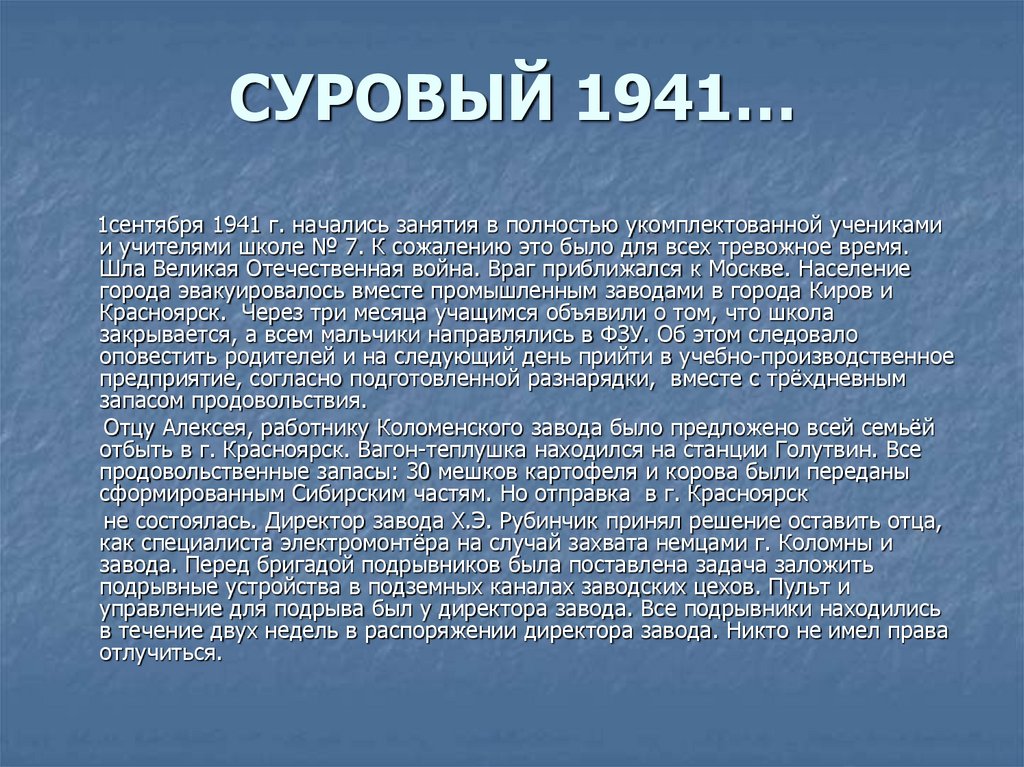 СУРОВЫЙ 1941…

1сентября 1941 г. начались занятия в полностью укомплектованной учениками и учителями школе № 7. К сожалению это было для всех тревожное время. Шла Великая Отечественная война. Враг приближался к Москве. Население города эвакуировалось вместе промышленным заводами в города Киров и Красноярск. Через три месяца учащимся объявили о том, что школа закрывается, а всем мальчики направлялись в ФЗУ. Об этом следовало оповестить родителей и на следующий день прийти в учебно-производственное предприятие, согласно подготовленной разнарядки, вместе с трёхдневным запасом продовольствия.

Отцу Алексея, работнику Коломенского завода было предложено всей семьёй отбыть в г. Красноярск. Вагон-теплушка находился на станции Голутвин. Все продовольственные запасы: 30 мешков картофеля и корова были переданы сформированным Сибирским частям. Но отправка в г. Красноярск

не состоялась. Директор завода Х.Э. Рубинчик принял решение оставить отца, как специалиста электромонтёра на случай захвата немцами г. Коломны и завода. Перед бригадой подрывников была поставлена задача заложить подрывные устройства в подземных каналах заводских цехов. Пульт и управление для подрыва был у директора завода. Все подрывники находились в течение двух недель в распоряжении директора завода. Никто не имел права отлучиться.